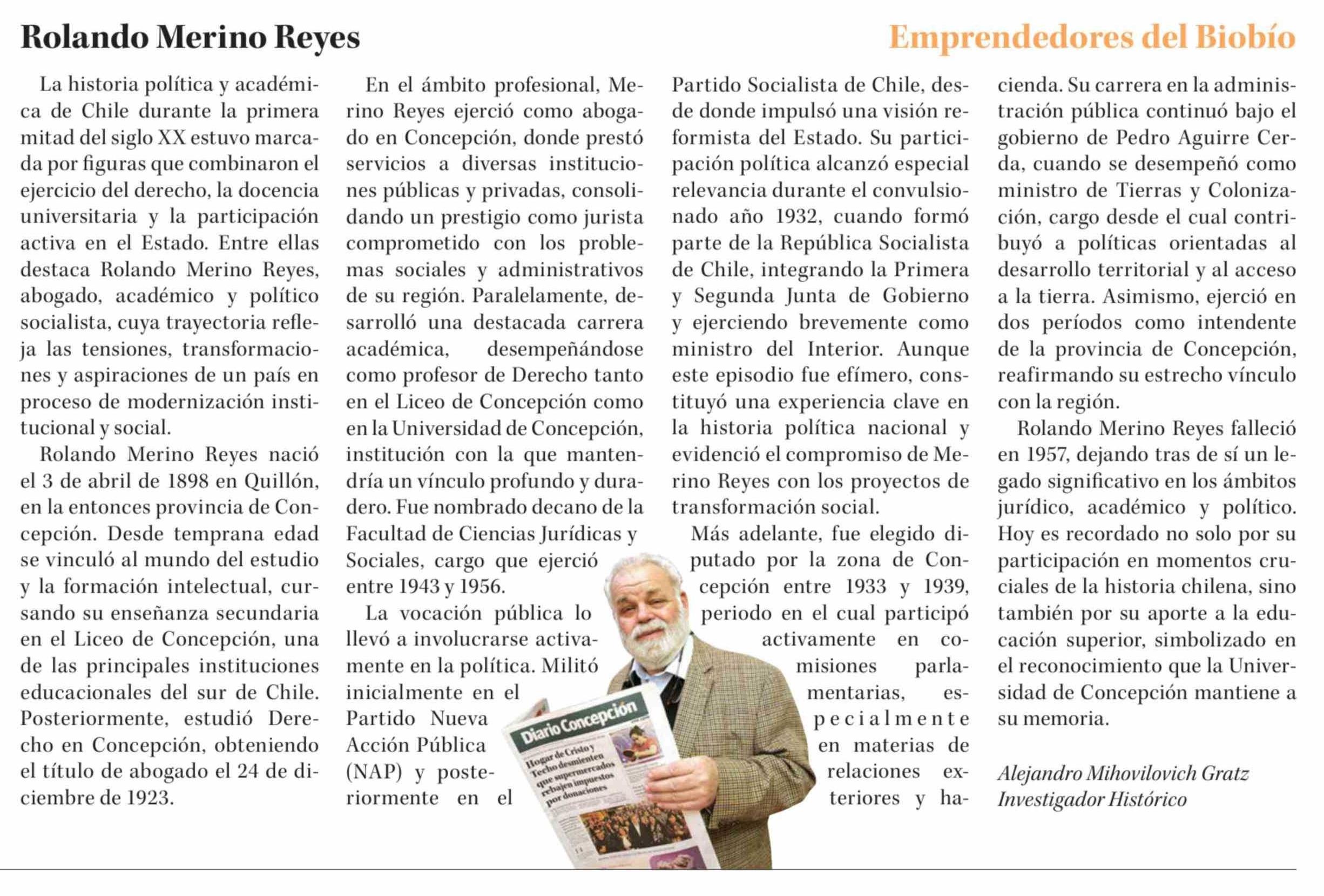 Rolando Merino Reyes

Emprendedores del Biobío

La historia política y académica de Chile durante la primera mitad del siglo XX estuvo marcada por figuras que combinaron el ejercicio del derecho, la docencia universitaria y la participación activa en el Estado. Entre ellas destaca Rolando Merino Reyes, abogado, académico y político socialista, cuya trayectoria refleja las tensiones, transformaciones y aspiraciones de un país en proceso de modernización institucional y social.

Rolando Merino Reyes nació el 3 de abril de 1898 en Quillón, en la entonces provincia de Concepción. Desde temprana edad se vinculó al mundo del estudio y la formación intelectual, cursando su enseñanza secundaria en el Liceo de Concepción, una de las principales instituciones educacionales del sur de Chile. Posteriormente, estudió Derecho en Concepción, obteniendo el título de abogado el 24 de diciembre de 1923.

En el ámbito profesional, Merino Reyes ejerció como abogado en Concepción, donde prestó servicios a diversas instituciones públicas y privadas, consolidando un prestigio como jurista comprometido con los problemas sociales y administrativos de su región. Paralelamente, desarrolló una destacada carrera académica, desempeñándose como profesor de Derecho tanto en el Liceo de Concepción como en la Universidad de Concepción, institución con la que mantendría un vínculo profundo y duradero. Fue nombrado decano de la Facultad de Ciencias Jurídicas y Sociales, cargo que ejerció entre 1943 y 1956.

La vocación pública lo llevó a involucrarse activamente en la política. Militó inicialmente en el Partido Nueva Acción Pública (NAP) y posteriormente en el Partido Socialista de Chile, desde donde impulsó una visión reformista del Estado. Su participación política alcanzó especial relevancia durante el convulsionado año 1932, cuando formó parte de la República Socialista de Chile, integrando la Primera y Segunda Junta de Gobierno y ejerciendo brevemente como ministro del Interior. Aunque este episodio fue efímero, constituyó una experiencia clave en la historia política nacional y evidenció el compromiso de Merino Reyes con los proyectos de transformación social.

Más adelante, fue elegido diputado por la zona de Concepción entre 1933 y 1939, periodo en el cual participó activamente en comisiones parlamentarias, especialmente en materias de relaciones exteriores y hacienda. Su carrera en la administración pública continuó bajo el gobierno de Pedro Aguirre Cerda, cuando se desempeñó como ministro de Tierras y Colonización, cargo desde el cual contribuyó a políticas orientadas al desarrollo territorial y al acceso a la tierra. Asimismo, ejerció en dos períodos como intendente de la provincia de Concepción, reafirmando su estrecho vínculo con la región.

Rolando Merino Reyes falleció en 1957, dejando tras de sí un legado significativo en los ámbitos jurídico, académico y político. Hoy es recordado no solo por su participación en momentos cruciales de la historia chilena, sino también por su aporte a la educación superior, simbolizado en el reconocimiento que la Universidad de Concepción mantiene a su memoria.

Alejandro Mihovilovich Gratz
Investigador Histórico

Diario Concepción
Hogar de Cristo y Techo desmienten que supermercados rebajen impuestos por donaciones